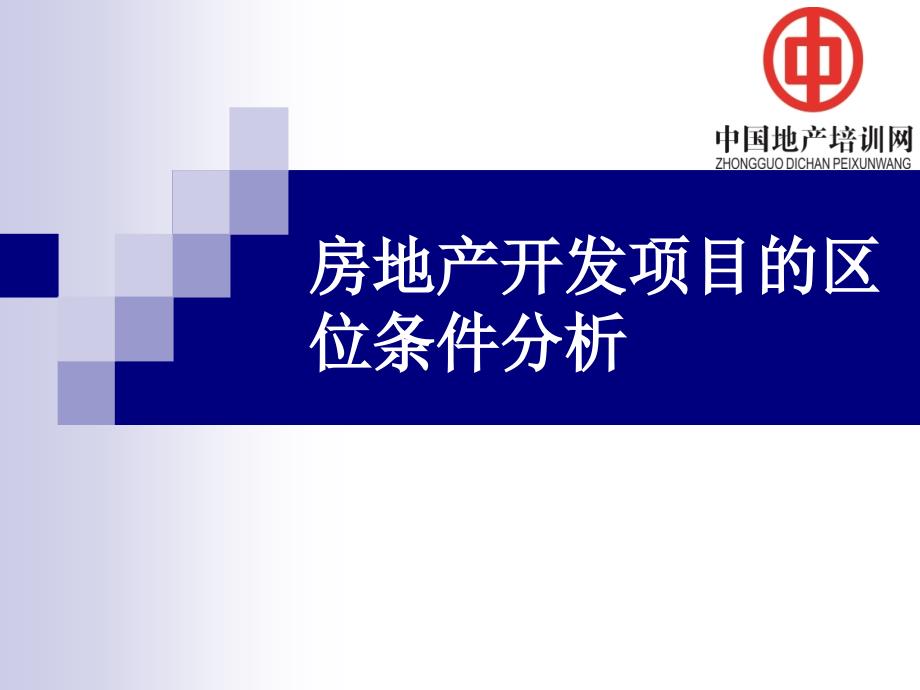 中国地产培训网
ZHONGGUO DICHAN PEIXUNWANG

房地产开发项目的区位条件分析